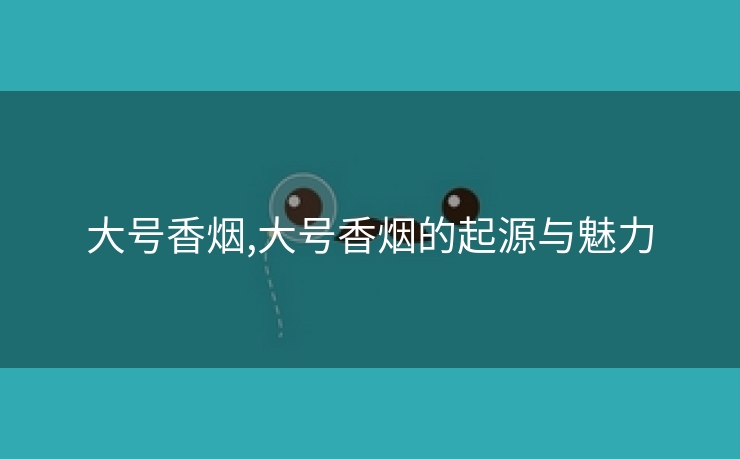 大号香烟,大号香烟的起源与魅力